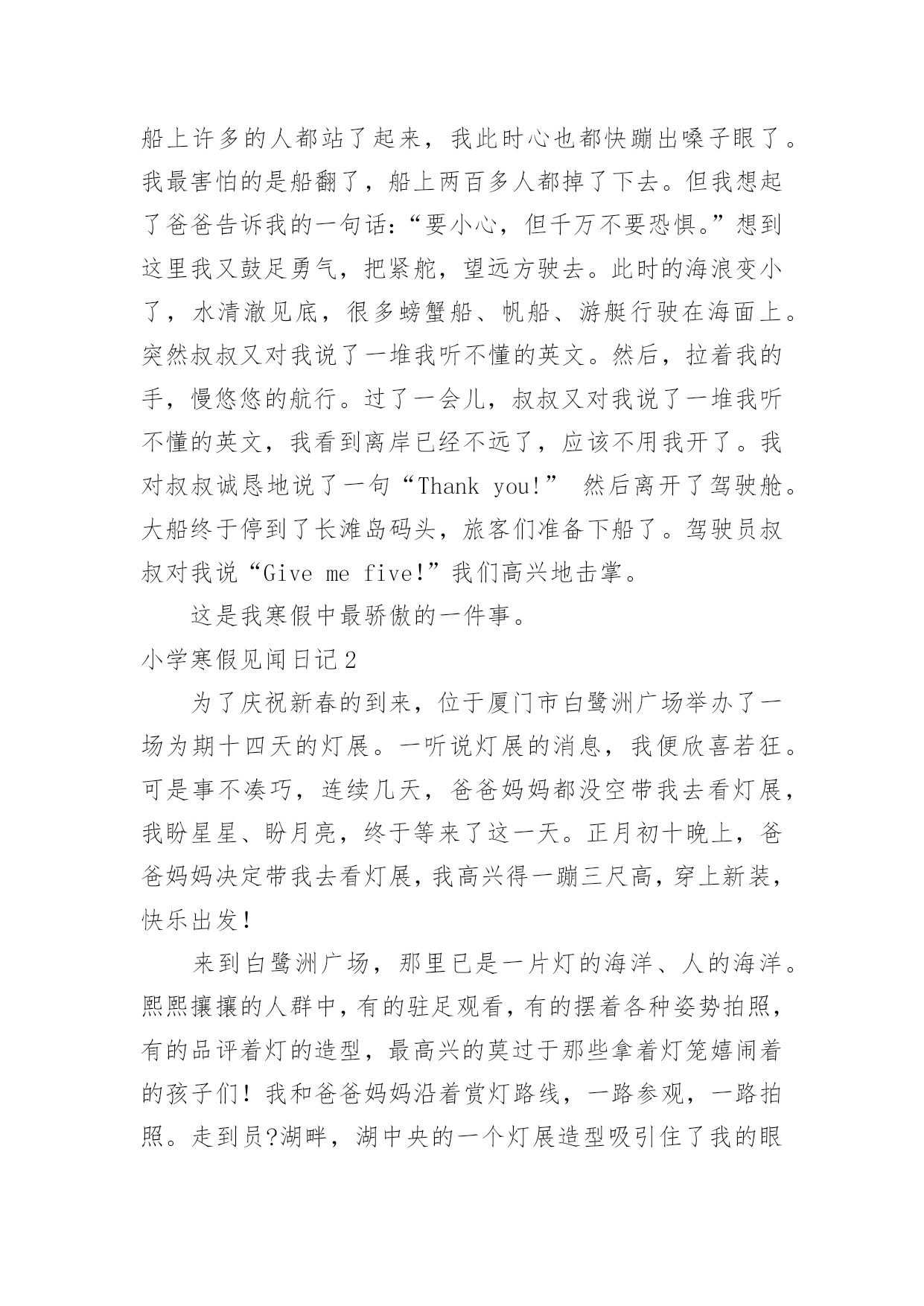 船上许多的人都站了起来，我此时心也都快蹦出嗓子眼了。我最害怕的是船翻了，船上两百多人都掉了下去。但我想起了爸爸告诉我的一句话：“要小心，但千万不要恐惧。”想到这里我又鼓足勇气，把紧舵，望远方驶去。此时的海浪变小了，水清澈见底，很多螃蟹船、帆船、游艇行驶在海面上。突然叔叔又对我说了一堆我听不懂的英文。然后，拉着我的手，慢悠悠的航行。过了一会儿，叔叔又对我说了一堆我听不懂的英文，我看到离岸已经不远了，应该不用我开了。我对叔叔诚恳地说了一句“Thank you!” 然后离开了驾驶舱。大船终于停到了长滩岛码头，旅客们准备下船了。驾驶员叔叔对我说“Give me five!”我们高兴地击掌。

这是我寒假中最骄傲的一件事。

小学寒假见闻日记2

为了庆祝新春的到来，位于厦门市白鹭洲广场举办了一场为期十四天的灯展。一听说灯展的消息，我便欣喜若狂。可是事不凑巧，连续几天，爸爸妈妈都没空带我去看灯展，我盼星星、盼月亮，终于等来了这一天。正月初十晚上，爸爸妈妈决定带我去看灯展，我高兴得一蹦三尺高，穿上新装，快乐出发！

来到白鹭洲广场，那里已是一片灯的海洋、人的海洋。熙熙攘攘的人群中，有的驻足观看，有的摆着各种姿势拍照，有的品评着灯的造型，最高兴的莫过于那些拿着灯笼嬉闹着的孩子们！我和爸爸妈妈沿着赏灯路线，一路参观，一路拍照。走到员?湖畔，湖中央的一个灯展造型吸引住了我的眼